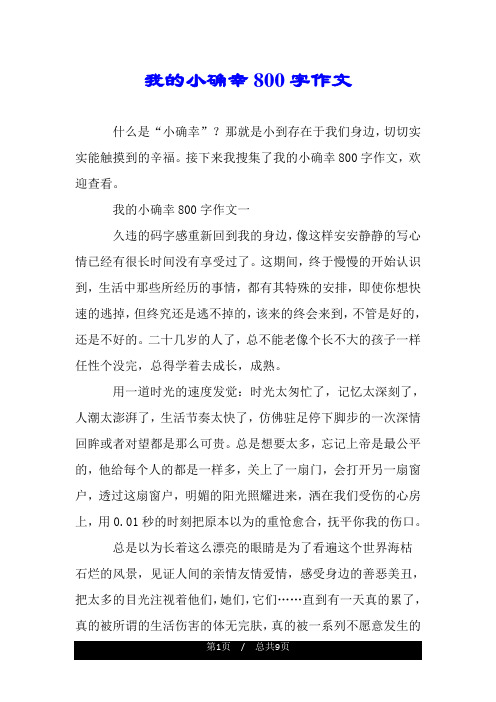 我的小确幸800字作文

什么是“小确幸”？那就是小到存在于我们身边，切切实实能触摸到的幸福。接下来我搜集了我的小确幸800字作文，欢迎查看。

我的小确幸800字作文一

久违的码字感重新回到我的身边，像这样安安静静的写心情已经有很长时间没有享受过了。这期间，终于慢慢的开始认识到，生活中那些所经历的事情，都有其特殊的安排，即使你想快速的逃掉，但终究还是逃不掉的，该来的终会来到，不管是好的，还是不好的。二十几岁的人了，总不能老像个长不大的孩子一样任性个没完，总得学着去成长，成熟。

用一道时光的速度发觉：时光太匆忙了，记忆太深刻了，人潮太澎湃了，生活节奏太快了，仿佛驻足停下脚步的一次深情回眸或者对望都是那么可贵。总是想要太多，忘记上帝是最公平的，他给每个人的都是一样多，关上了一扇门，会打开另一扇窗户，透过这扇窗户，明媚的阳光照耀进来，洒在我们受伤的心房上，用0.01秒的时刻把原本以为的重怆愈合，抚平你我的伤口。

总是以为长着这么漂亮的眼睛是为了看遍这个世界海枯石烂的风景，见证人间的亲情友情爱情，感受身边的善恶美丑，把太多的目光注视着他们，她们，它们……直到有一天真的累了，真的被所谓的生活伤害的体无完肤，真的被一系列不愿意发生的

第1页 / 总共9页